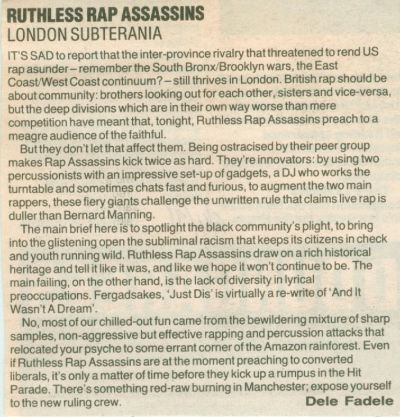 RUTHLESS RAP ASSASSINS
LONDON SUBTERANIA

IT'S SAD to report that the inter-province rivalry that threatened to rend US rap asunder – remember the South Bronx/Brooklyn wars, the East Coast/West Coast continuum? – still thrives in London. British rap should be about community: brothers looking out for each other, sisters and vice-versa, but the deep divisions which are in their own way worse than mere competition have meant that, tonight, Ruthless Rap Assassins preach to a meagre audience of the faithful.

But they don't let that affect them. Being ostracised by their peer group makes Rap Assassins kick twice as hard. They're innovators: by using two percussionists with an impressive set-up of gadgets, a DJ who works the turntable and sometimes chats fast and furious, to augment the two main rappers, these fiery giants challenge the unwritten rule that claims live rap is duller than Bernard Manning.

The main brief here is to spotlight the black community's plight, to bring into the glistening open the subliminal racism that keeps its citizens in check and youth running wild. Ruthless Rap Assassins draw on a rich historical heritage and tell it like it was, and like we hope it won't continue to be. The main failing, on the other hand, is the lack of diversity in lyrical preoccupations. Fergadsakes, 'Just Dis' is virtually a re-write of 'And It Wasn't A Dream'.

No, most of our chilled-out fun came from the bewildering mixture of sharp samples, non-aggressive but effective rapping and percussion attacks that relocated your psyche to some errant corner of the Amazon rainforest. Even if Ruthless Rap Assassins are at the moment preaching to converted liberals, it's only a matter of time before they kick up a rumpus in the Hit Parade. There's something red-raw burning in Manchester; expose yourself to the new ruling crew.

Dele Fadele